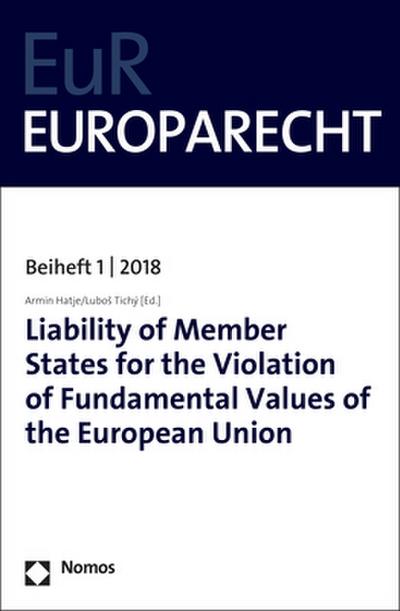 EuR
EUROPARECHT

Beiheft 1 | 2018

Armin Hatje/Luboš Tichý [Ed.]

Liability of Member States for the Violation of Fundamental Values of the European Union

Nomos